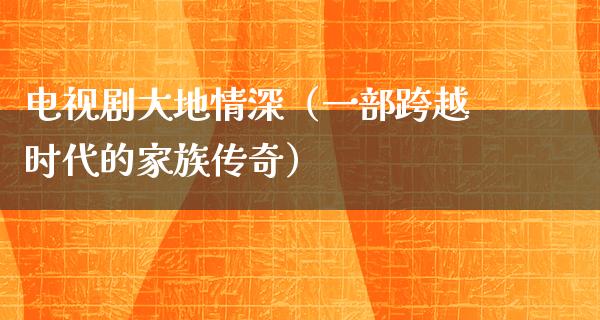 电视剧大地情深（一部跨越时代的家族传奇）